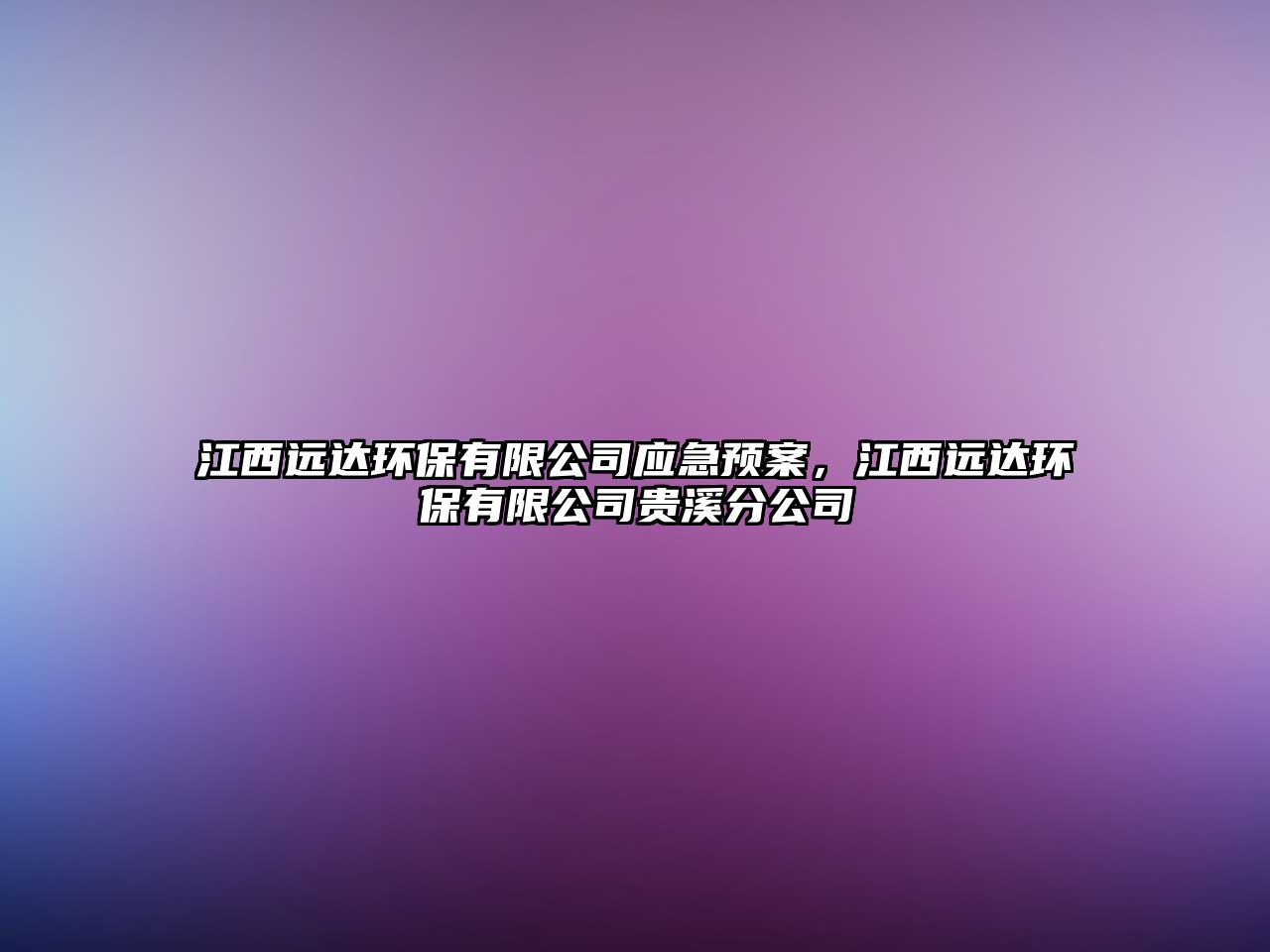 江西远达环保有限公司应急预案，江西远达环保有限公司贵溪分公司